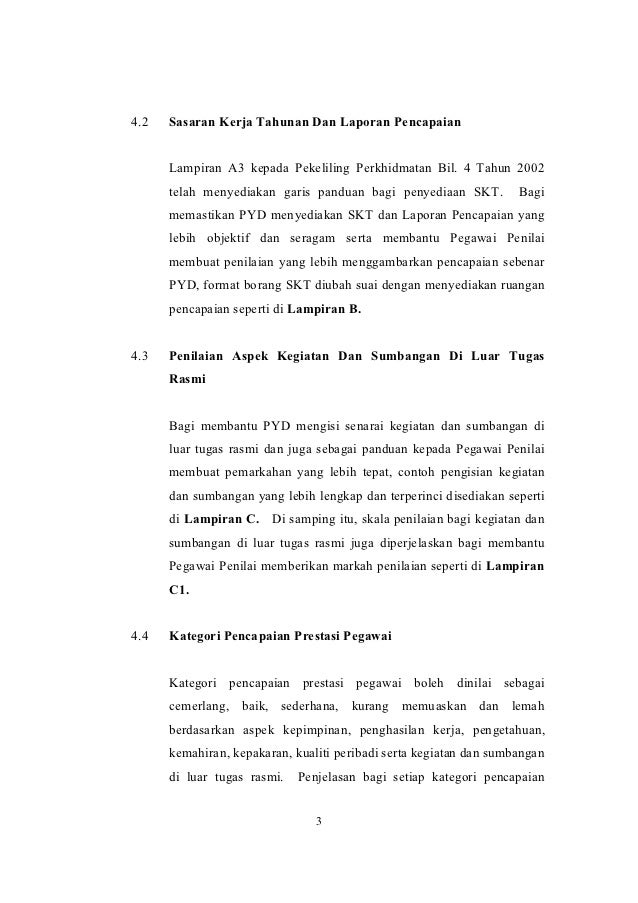 4.2 Sasaran Kerja Tahunan Dan Laporan Pencapaian

Lampiran A3 kepada Pekeliling Perkhidmatan Bil. 4 Tahun 2002 telah menyediakan garis panduan bagi penyediaan SKT. Bagi memastikan PYD menyediakan SKT dan Laporan Pencapaian yang lebih objektif dan seragam serta membantu Pegawai Penilai membuat penilaian yang lebih menggambarkan pencapaian sebenar PYD, format borang SKT diubah suai dengan menyediakan ruangan pencapaian seperti di Lampiran B.

4.3 Penilaian Aspek Kegiatan Dan Sumbangan Di Luar Tugas Rasmi

Bagi membantu PYD mengisi senarai kegiatan dan sumbangan di luar tugas rasmi dan juga sebagai panduan kepada Pegawai Penilai membuat pemarkahan yang lebih tepat, contoh pengisian kegiatan dan sumbangan yang lebih lengkap dan terperinci disediakan seperti di Lampiran C. Di samping itu, skala penilaian bagi kegiatan dan sumbangan di luar tugas rasmi juga diperjelaskan bagi membantu Pegawai Penilai memberikan markah penilaian seperti di Lampiran C1.

4.4 Kategori Pencapaian Prestasi Pegawai

Kategori pencapaian prestasi pegawai boleh dinilai sebagai cemerlang, baik, sederhana, kurang memuaskan dan lemah berdasarkan aspek kepimpinan, penghasilan kerja, pengetahuan, kemahiran, kepakaran, kualiti peribadi serta kegiatan dan sumbangan di luar tugas rasmi. Penjelasan bagi setiap kategori pencapaian

3